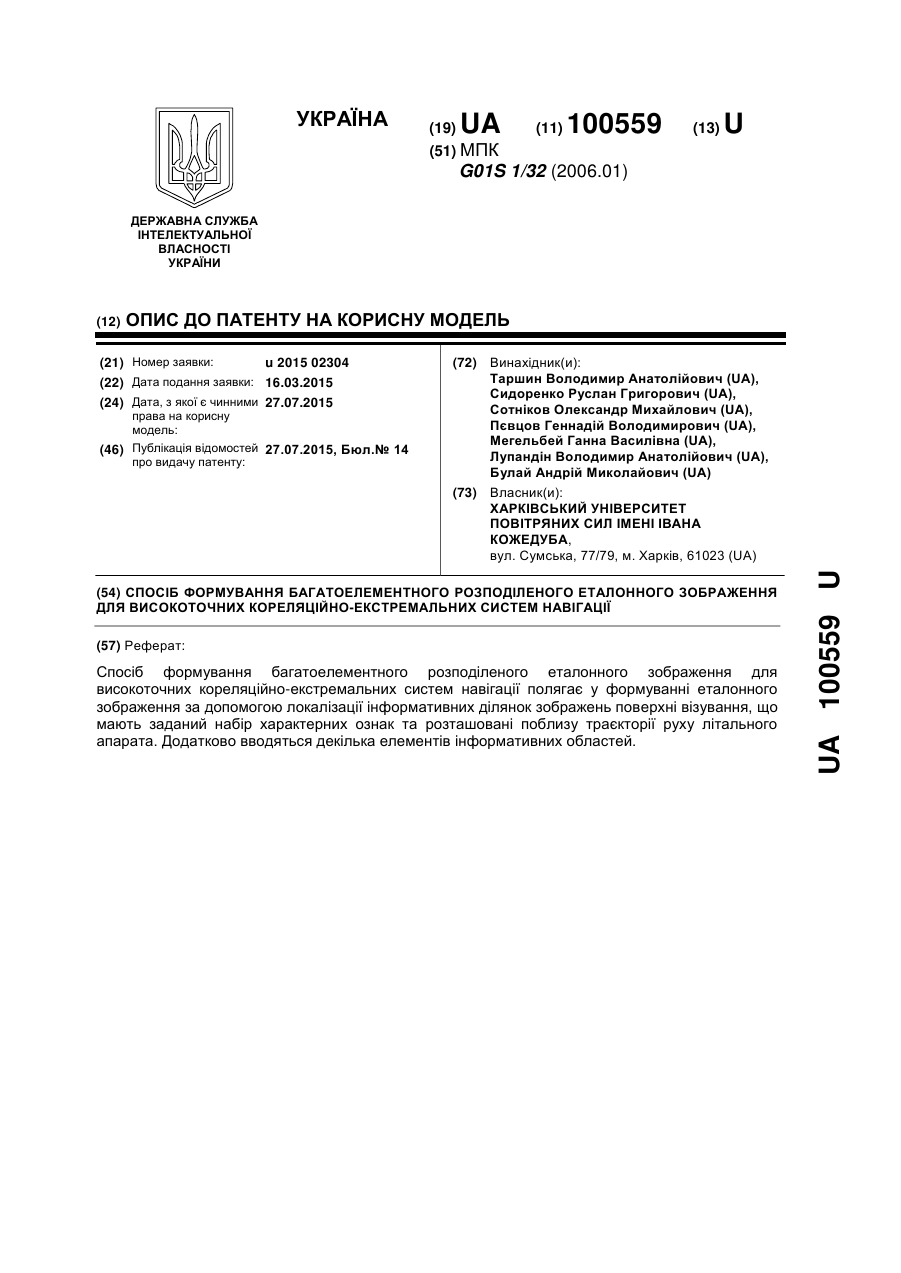 УКРАЇНА

(19) UA (11) 100559 (13) U

(51) МПК
G01S 1/32 (2006.01)

ДЕРЖАВНА СЛУЖБА ІНТЕЛЕКТУАЛЬНОЇ ВЛАСНОСТІ УКРАЇНИ

(12) ОПИС ДО ПАТЕНТУ НА КОРИСНУ МОДЕЛЬ

(21) Номер заявки: u 2015 02304
(22) Дата подання заявки: 16.03.2015
(24) Дата, з якої є чинними права на корисну модель: 27.07.2015
(46) Публікація відомостей про видачу патенту: 27.07.2015, Бюл.№ 14

(72) Винахідник(и):
Таршин Володимир Анатолійович (UA),
Сидоренко Руслан Григорович (UA),
Сотніков Олександр Михайлович (UA),
Пєвцов Геннадій Володимирович (UA),
Мегельбей Ганна Василівна (UA),
Лупандін Володимир Анатолійович (UA),
Булай Андрій Миколайович (UA)

(73) Власник(и):
ХАРКІВСЬКИЙ УНІВЕРСИТЕТ ПОВІТРЯНИХ СИЛ ІМЕНІ ІВАНА КОЖЕДУБА,
вул. Сумська, 77/79, м. Харків, 61023 (UA)

(54) СПОСІБ ФОРМУВАННЯ БАГАТОЕЛЕМЕНТНОГО РОЗПОДІЛЕНОГО ЕТАЛОННОГО ЗОБРАЖЕННЯ ДЛЯ ВИСОКОТОЧНИХ КОРЕЛЯЦІЙНО-ЕКСТРЕМАЛЬНИХ СИСТЕМ НАВІГАЦІЇ

(57) Реферат:

Спосіб формування багатоелементного розподіленого еталонного зображення для високоточних кореляційно-екстремальних систем навігації полягає у формуванні еталонного зображення за допомогою локалізації інформативних ділянок зображень поверхні візування, що мають заданий набір характерних ознак та розташовані поблизу траєкторії руху літального апарата. Додатково вводяться декілька елементів інформативних областей.

UA 100559 U